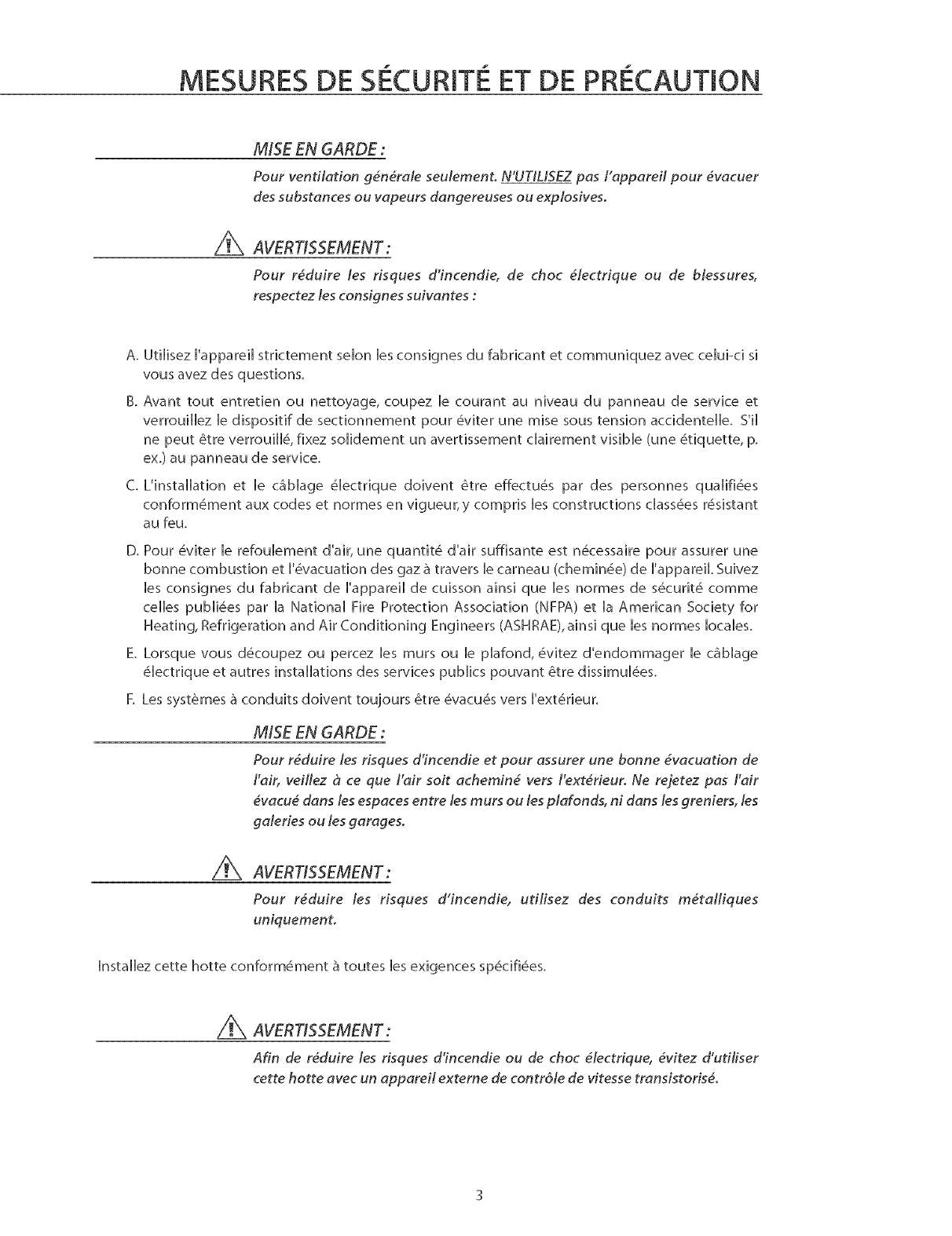 MESURES DE SÉCURITÉ ET DE PRÉCAUTION

MISE EN GARDE :

Pour ventilation générale seulement. N'UTILISEZ pas l'appareil pour évacuer des substances ou vapeurs dangereuses ou explosives.

AVERTISSEMENT :

Pour réduire les risques d'incendie, de choc électrique ou de blessures, respectez les consignes suivantes :

A. Utilisez l'appareil strictement selon les consignes du fabricant et communiquez avec celui-ci si vous avez des questions.

B. Avant tout entretien ou nettoyage, coupez le courant au niveau du panneau de service et verrouillez le dispositif de sectionnement pour éviter une mise sous tension accidentelle. S'il ne peut être verrouillé, fixez solidement un avertissement clairement visible (une étiquette, p. ex.) au panneau de service.

C. L'installation et le câblage électrique doivent être effectués par des personnes qualifiées conformément aux codes et normes en vigueur, y compris les constructions classées résistant au feu.

D. Pour éviter le refoulement d'air, une quantité d'air suffisante est nécessaire pour assurer une bonne combustion et l'évacuation des gaz à travers le carneau (cheminée) de l'appareil. Suivez les consignes du fabricant de l'appareil de cuisson ainsi que les normes de sécurité comme celles publiées par la National Fire Protection Association (NFPA) et la American Society for Heating, Refrigeration and Air Conditioning Engineers (ASHRAE), ainsi que les normes locales.

E. Lorsque vous découpez ou percez les murs ou le plafond, évitez d'endommager le câblage électrique et autres installations des services publics pouvant être dissimulées.

F. Les systèmes à conduits doivent toujours être évacués vers l'extérieur.

MISE EN GARDE :

Pour réduire les risques d'incendie et pour assurer une bonne évacuation de l'air, veillez à ce que l'air soit acheminé vers l'extérieur. Ne rejetez pas l'air évacué dans les espaces entre les murs ou les plafonds, ni dans les greniers, les galeries ou les garages.

AVERTISSEMENT :

Pour réduire les risques d'incendie, utilisez des conduits métalliques uniquement.

Installez cette hotte conformément à toutes les exigences spécifiées.

AVERTISSEMENT :

Afin de réduire les risques d'incendie ou de choc électrique, évitez d'utiliser cette hotte avec un appareil externe de contrôle de vitesse transistorisé.

3